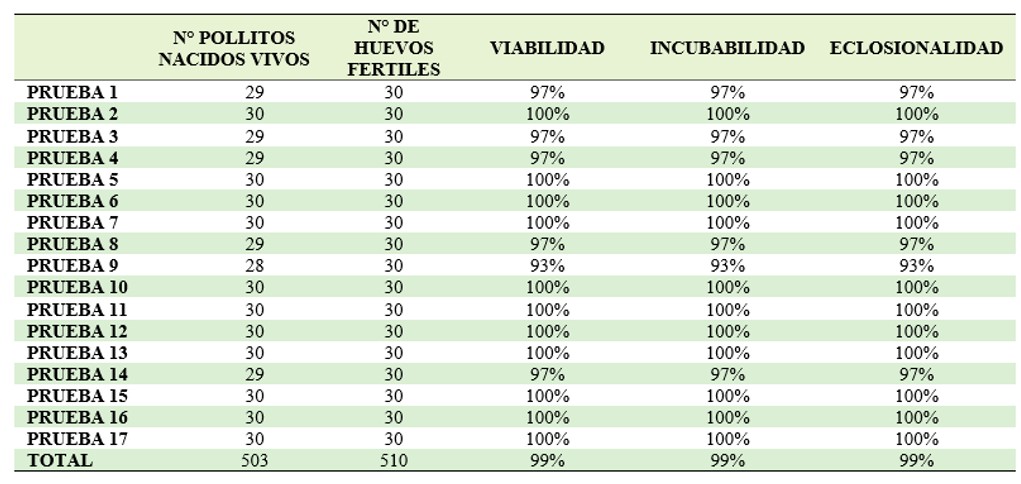 |  | N° POLLITOS NACIDOS VIVOS | N° DE HUEVOS FERTILES | VIABILIDAD | INCUBABILIDAD | ECLOSIONALIDAD |
|---|---|---|---|---|---|
| PRUEBA 1 | 29 | 30 | 97% | 97% | 97% |
| PRUEBA 2 | 30 | 30 | 100% | 100% | 100% |
| PRUEBA 3 | 29 | 30 | 97% | 97% | 97% |
| PRUEBA 4 | 29 | 30 | 97% | 97% | 97% |
| PRUEBA 5 | 30 | 30 | 100% | 100% | 100% |
| PRUEBA 6 | 30 | 30 | 100% | 100% | 100% |
| PRUEBA 7 | 30 | 30 | 100% | 100% | 100% |
| PRUEBA 8 | 29 | 30 | 97% | 97% | 97% |
| PRUEBA 9 | 28 | 30 | 93% | 93% | 93% |
| PRUEBA 10 | 30 | 30 | 100% | 100% | 100% |
| PRUEBA 11 | 30 | 30 | 100% | 100% | 100% |
| PRUEBA 12 | 30 | 30 | 100% | 100% | 100% |
| PRUEBA 13 | 30 | 30 | 100% | 100% | 100% |
| PRUEBA 14 | 29 | 30 | 97% | 97% | 97% |
| PRUEBA 15 | 30 | 30 | 100% | 100% | 100% |
| PRUEBA 16 | 30 | 30 | 100% | 100% | 100% |
| PRUEBA 17 | 30 | 30 | 100% | 100% | 100% |
| TOTAL | 503 | 510 | 99% | 99% | 99% |